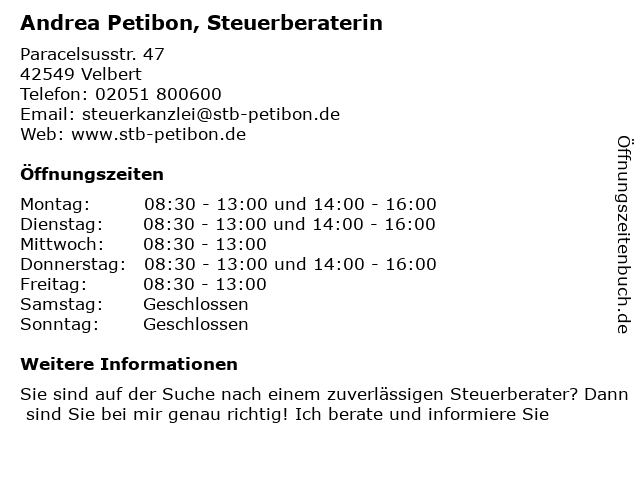 Andrea Petibon, Steuerberaterin

Paracelsusstr. 47
42549 Velbert
Telefon: 02051 800600
Email: steuerkanzlei@stb-petibon.de
Web: www.stb-petibon.de

Öffnungszeiten

| | |
|---|---|
| Montag: | 08:30 - 13:00 und 14:00 - 16:00 |
| Dienstag: | 08:30 - 13:00 und 14:00 - 16:00 |
| Mittwoch: | 08:30 - 13:00 |
| Donnerstag: | 08:30 - 13:00 und 14:00 - 16:00 |
| Freitag: | 08:30 - 13:00 |
| Samstag: | Geschlossen |
| Sonntag: | Geschlossen |

Weitere Informationen

Sie sind auf der Suche nach einem zuverlässigen Steuerberater? Dann sind Sie bei mir genau richtig! Ich berate und informiere Sie

Öffnungszeitenbuch.de